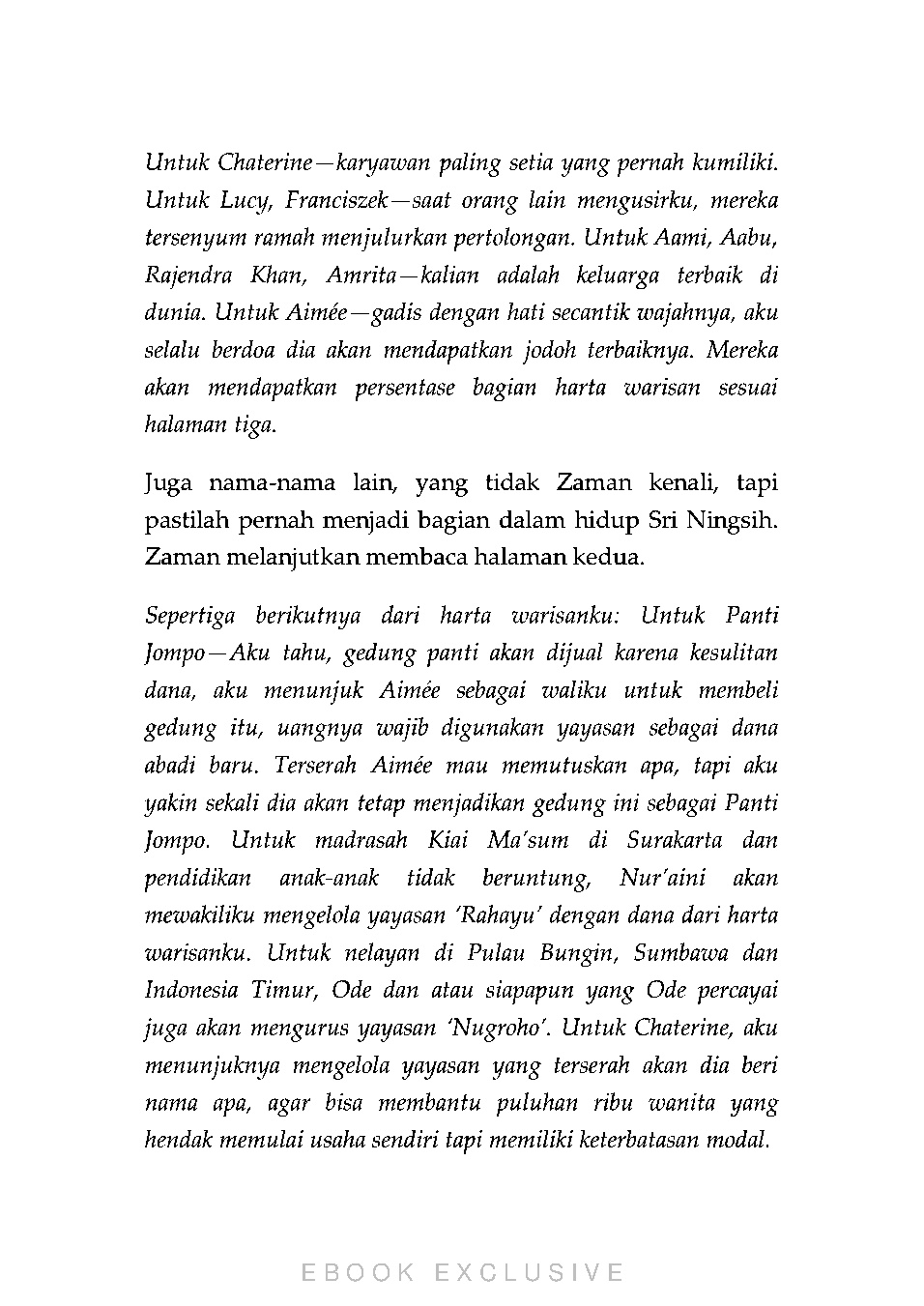 Untuk Chaterine—karyawan paling setia yang pernah kumiliki. Untuk Lucy, Franciszek—saat orang lain mengusirku, mereka tersenyum ramah menjulurkan pertolongan. Untuk Aami, Aabu, Rajendra Khan, Amrita—kalian adalah keluarga terbaik di dunia. Untuk Aimée—gadis dengan hati secantik wajahnya, aku selalu berdoa dia akan mendapatkan jodoh terbaiknya. Mereka akan mendapatkan persentase bagian harta warisan sesuai halaman tiga.

Juga nama-nama lain, yang tidak Zaman kenali, tapi pastilah pernah menjadi bagian dalam hidup Sri Ningsih. Zaman melanjutkan membaca halaman kedua.

Sepertiga berikutnya dari harta warisanku: Untuk Panti Jompo—Aku tahu, gedung panti akan dijual karena kesulitan dana, aku menunjuk Aimée sebagai waliku untuk membeli gedung itu, uangnya wajib digunakan yayasan sebagai dana abadi baru. Terserah Aimée mau memutuskan apa, tapi aku yakin sekali dia akan tetap menjadikan gedung ini sebagai Panti Jompo. Untuk madrasah Kiai Ma'sum di Surakarta dan pendidikan anak-anak tidak beruntung, Nur'aini akan mewakiliku mengelola yayasan 'Rahayu' dengan dana dari harta warisanku. Untuk nelayan di Pulau Bungin, Sumbawa dan Indonesia Timur, Ode dan atau siapapun yang Ode percayai juga akan mengurus yayasan 'Nugroho'. Untuk Chaterine, aku menunjuknya mengelola yayasan yang terserah akan dia beri nama apa, agar bisa membantu puluhan ribu wanita yang hendak memulai usaha sendiri tapi memiliki keterbatasan modal.

EBOOK EXCLUSIVE